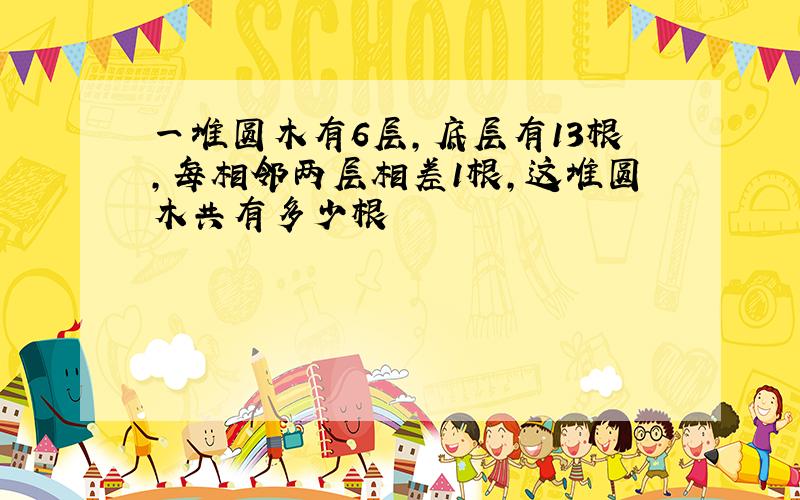 SCHOOL

一堆圆木有6层，底层有13根，每相邻两层相差1根，这堆圆木共有多少根